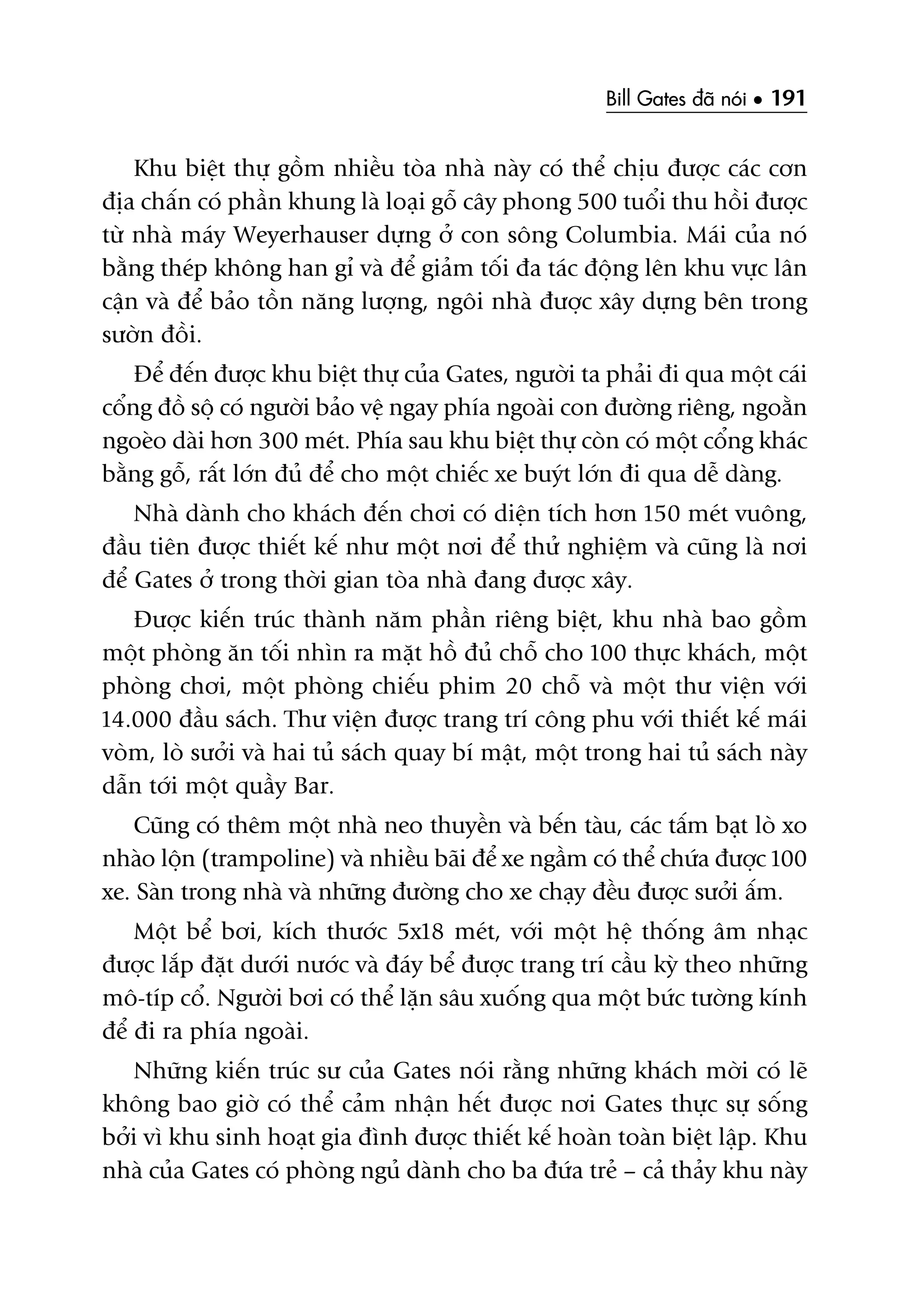 Bill Gates đã nói • 191

Khu biệt thự gồm nhiều tòa nhà này có thể chịu được các cơn địa chấn có phần khung là loại gỗ cây phong 500 tuổi thu hồi được từ nhà máy Weyerhauser dựng ở con sông Columbia. Mái của nó bằng thép không han gỉ và để giảm tối đa tác động lên khu vực lân cận và để bảo tồn năng lượng, ngôi nhà được xây dựng bên trong sườn đồi.

Để đến được khu biệt thự của Gates, người ta phải đi qua một cái cổng đồ sộ có người bảo vệ ngay phía ngoài con đường riêng, ngoằn ngoèo dài hơn 300 mét. Phía sau khu biệt thự còn có một cổng khác bằng gỗ, rất lớn đủ để cho một chiếc xe buýt lớn đi qua dễ dàng.

Nhà dành cho khách đến chơi có diện tích hơn 150 mét vuông, đầu tiên được thiết kế như một nơi để thử nghiệm và cũng là nơi để Gates ở trong thời gian tòa nhà đang được xây.

Được kiến trúc thành năm phần riêng biệt, khu nhà bao gồm một phòng ăn tối nhìn ra mặt hồ đủ chỗ cho 100 thực khách, một phòng chơi, một phòng chiếu phim 20 chỗ và một thư viện với 14.000 đầu sách. Thư viện được trang trí công phu với thiết kế mái vòm, lò sưởi và hai tủ sách quay bí mật, một trong hai tủ sách này dẫn tới một quầy Bar.

Cũng có thêm một nhà neo thuyền và bến tàu, các tấm bạt lò xo nhào lộn (trampoline) và nhiều bãi để xe ngầm có thể chứa được 100 xe. Sàn trong nhà và những đường cho xe chạy đều được sưởi ấm.

Một bể bơi, kích thước 5x18 mét, với một hệ thống âm nhạc được lắp đặt dưới nước và đáy bể được trang trí cầu kỳ theo những mô-típ cổ. Người bơi có thể lặn sâu xuống qua một bức tường kính để đi ra phía ngoài.

Những kiến trúc sư của Gates nói rằng những khách mời có lẽ không bao giờ có thể cảm nhận hết được nơi Gates thực sự sống bởi vì khu sinh hoạt gia đình được thiết kế hoàn toàn biệt lập. Khu nhà của Gates có phòng ngủ dành cho ba đứa trẻ – cả thảy khu này